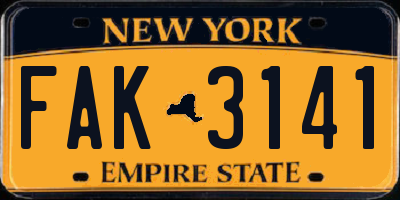 NEW YORK

FAK 3141

EMPIRE STATE